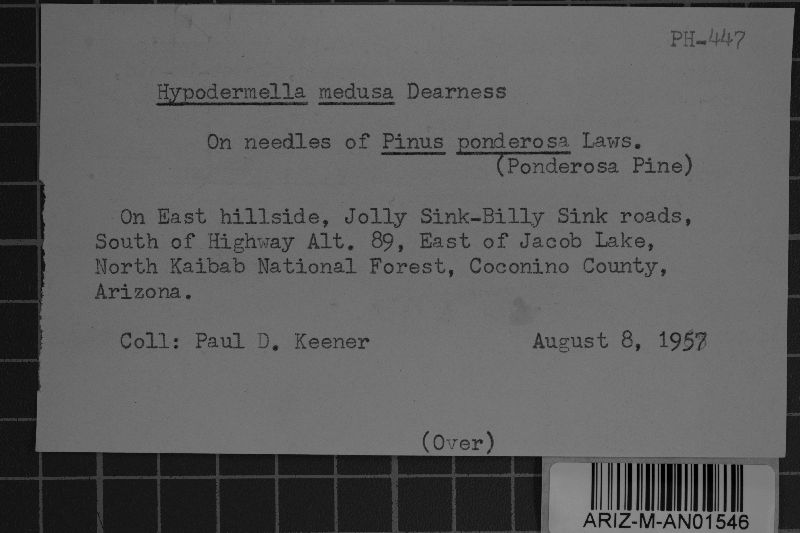 PH-447

Hypodermella medusa Dearness

On needles of Pinus ponderosa Laws. (Ponderosa Pine)

On East hillside, Jolly Sink-Billy Sink roads, South of Highway Alt. 89, East of Jacob Lake, North Kaibab National Forest, Coconino County, Arizona.

Coll: Paul D. Keener August 8, 1957

(Over)

ARIZ-M-AN01546